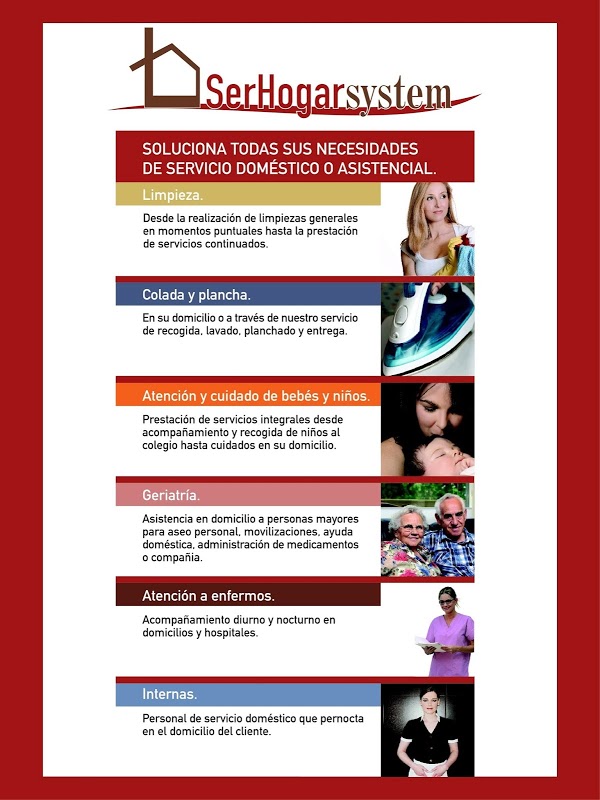 SerHogarsystem

SOLUCIONA TODAS SUS NECESIDADES DE SERVICIO DOMÉSTICO O ASISTENCIAL.

Limpieza.

Desde la realización de limpiezas generales en momentos puntuales hasta la prestación de servicios continuados.

Colada y plancha.

En su domicilio o a través de nuestro servicio de recogida, lavado, planchado y entrega.

Atención y cuidado de bebés y niños.

Prestación de servicios integrales desde acompañamiento y recogida de niños al colegio hasta cuidados en su domicilio.

Geriatría.

Asistencia en domicilio a personas mayores para aseo personal, movilizaciones, ayuda doméstica, administración de medicamentos o compañía.

Atención a enfermos.

Acompañamiento diurno y nocturno en domicilios y hospitales.

Internas.

Personal de servicio doméstico que pernocta en el domicilio del cliente.